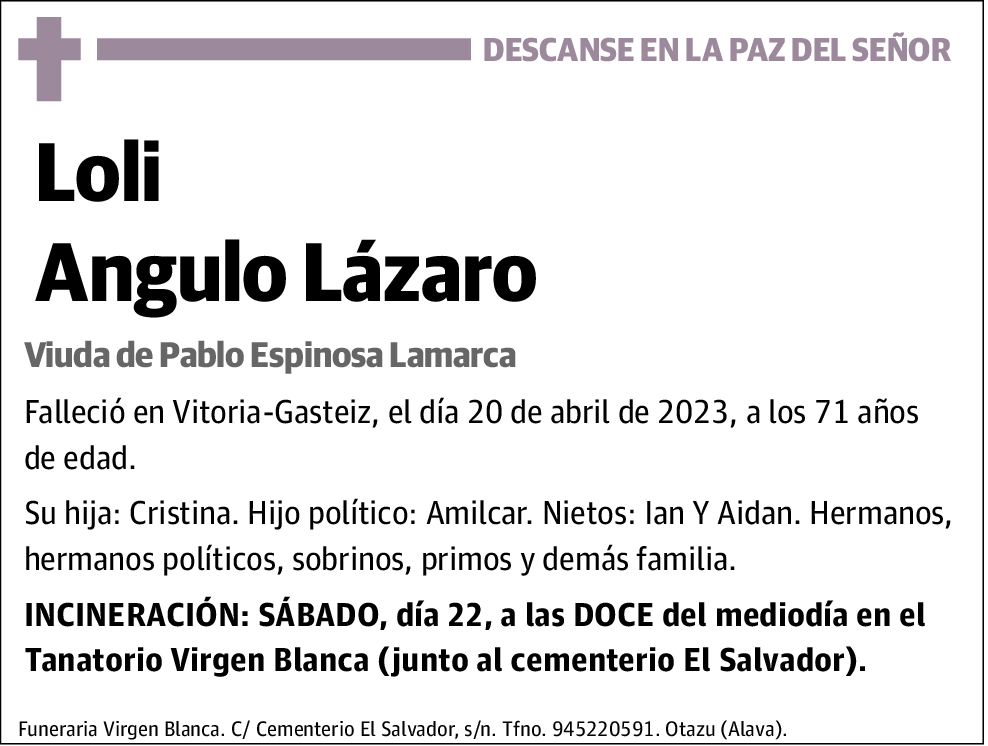 DESCANSE EN LA PAZ DEL SEÑOR

Loli
Angulo Lázaro

Viuda de Pablo Espinosa Lamarca

Falleció en Vitoria-Gasteiz, el día 20 de abril de 2023, a los 71 años de edad.

Su hija: Cristina. Hijo político: Amilcar. Nietos: Ian Y Aidan. Hermanos, hermanos políticos, sobrinos, primos y demás familia.

INCINERACIÓN: SÁBADO, día 22, a las DOCE del mediodía en el Tanatorio Virgen Blanca (junto al cementerio El Salvador).

Funeraria Virgen Blanca. C/ Cementerio El Salvador, s/n. Tfno. 945220591. Otazu (Alava).